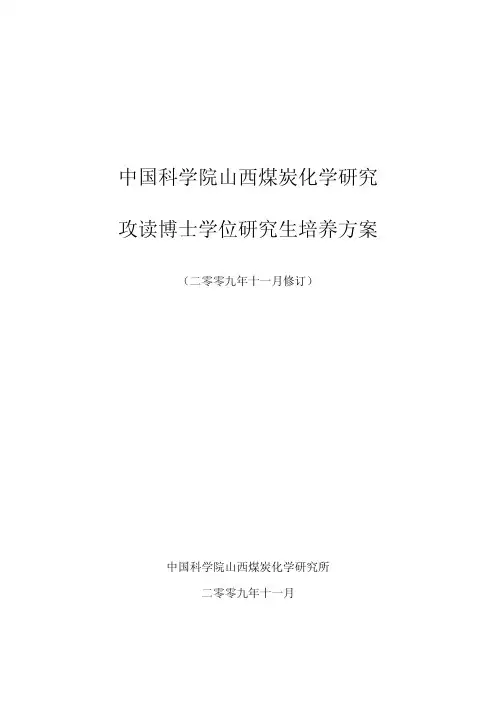 中国科学院山西煤炭化学研究

攻读博士学位研究生培养方案

（二零零九年十一月修订）

中国科学院山西煤炭化学研究所

二零零九年十一月